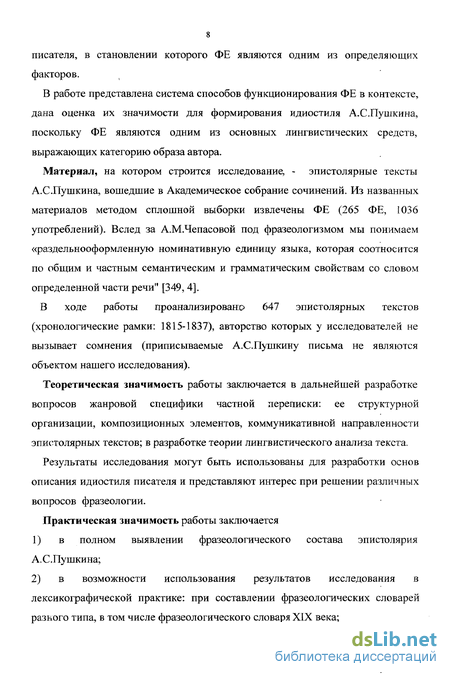 8

писателя, в становлении которого ФЕ являются одним из определяющих факторов.

В работе представлена система способов функционирования ФЕ в контексте, дана оценка их значимости для формирования идиостиля А.С.Пушкина, поскольку ФЕ являются одним из основных лингвистических средств, выражающих категорию образа автора.

**Материал,** на котором строится исследование, - эпистолярные тексты А.С.Пушкина, вошедшие в Академическое собрание сочинений. Из названных материалов методом сплошной выборки извлечены ФЕ (265 ФЕ, 1036 употреблений). Вслед за А.М.Чепасовой под фразеологизмом мы понимаем «раздельнооформленную номинативную единицу языка, которая соотносится по общим и частным семантическим и грамматическим свойствам со словом определенной части речи" [349, 4].

В ходе работы проанализировано 647 эпистолярных текстов (хронологические рамки: 1815-1837), авторство которых у исследователей не вызывает сомнения (приписываемые А.С.Пушкину письма не являются объектом нашего исследования).

**Теоретическая значимость** работы заключается в дальнейшей разработке вопросов жанровой специфики частной переписки: ее структурной организации, композиционных элементов, коммуникативной направленности эпистолярных текстов; в разработке теории лингвистического анализа текста.

Результаты исследования могут быть использованы для разработки основ описания идиостиля писателя и представляют интерес при решении различных вопросов фразеологии.

**Практическая значимость** работы заключается

1) в полном выявлении фразеологического состава эпистолярия А.С.Пушкина;

2) в возможности использования результатов исследования в лексикографической практике: при составлении фразеологических словарей разного типа, в том числе фразеологического словаря XIX века;

dsLib.net
библиотека диссертаций